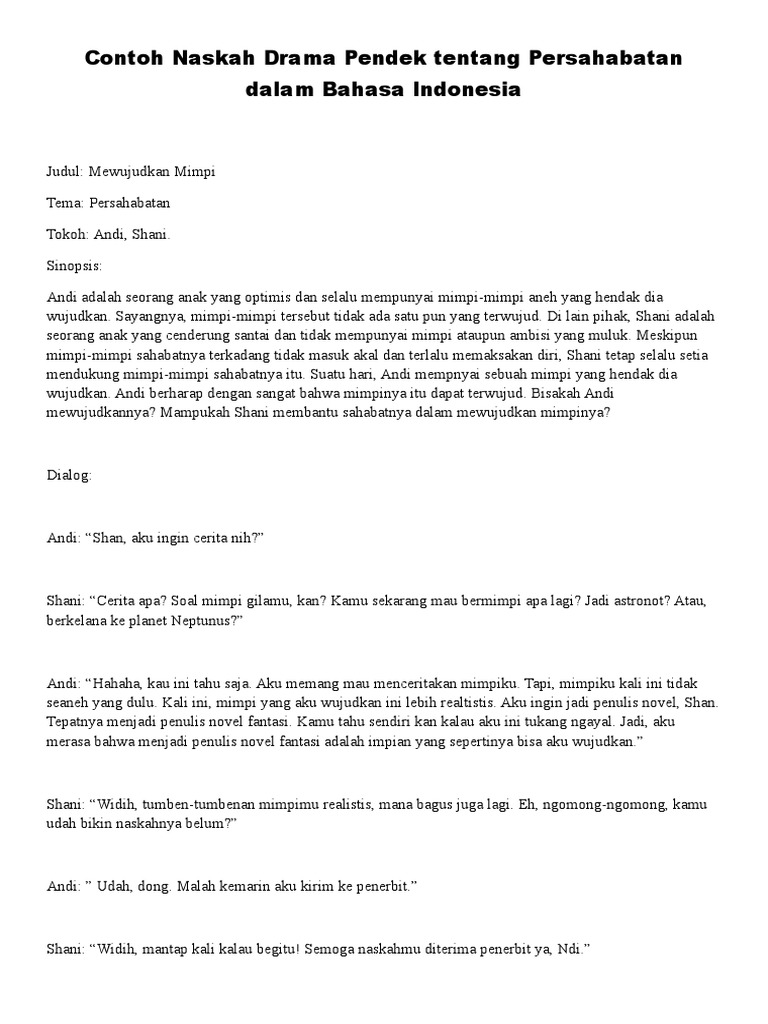 Contoh Naskah Drama Pendek tentang Persahabatan dalam Bahasa Indonesia

Judul: Mewujudkan Mimpi

Tema: Persahabatan

Tokoh: Andi, Shani.

Sinopsis:

Andi adalah seorang anak yang optimis dan selalu mempunyai mimpi-mimpi aneh yang hendak dia wujudkan. Sayangnya, mimpi-mimpi tersebut tidak ada satu pun yang terwujud. Di lain pihak, Shani adalah seorang anak yang cenderung santai dan tidak mempunyai mimpi ataupun ambisi yang muluk. Meskipun mimpi-mimpi sahabatnya terkadang tidak masuk akal dan terlalu memaksakan diri, Shani tetap selalu setia mendukung mimpi-mimpi sahabatnya itu. Suatu hari, Andi mempnyai sebuah mimpi yang hendak dia wujudkan. Andi berharap dengan sangat bahwa mimpinya itu dapat terwujud. Bisakah Andi mewujudkannya? Mampukah Shani membantu sahabatnya dalam mewujudkan mimpinya?

Dialog:

Andi: “Shan, aku ingin cerita nih?”

Shani: “Cerita apa? Soal mimpi gilamu, kan? Kamu sekarang mau bermimpi apa lagi? Jadi astronot? Atau, berkelana ke planet Neptunus?”

Andi: “Hahaha, kau ini tahu saja. Aku memang mau menceritakan mimpiku. Tapi, mimpiku kali ini tidak seaneh yang dulu. Kali ini, mimpi yang aku wujudkan ini lebih realtistis. Aku ingin jadi penulis novel, Shan. Tepatnya menjadi penulis novel fantasi. Kamu tahu sendiri kan kalau aku ini tukang ngayal. Jadi, aku merasa bahwa menjadi penulis novel fantasi adalah impian yang sepertinya bisa aku wujudkan.”

Shani: “Widih, tumben-tumbenan mimpimu realistis, mana bagus juga lagi. Eh, ngomong-ngomong, kamu udah bikin naskahnya belum?”

Andi: ” Udah, dong. Malah kemarin aku kirim ke penerbit.”

Shani: “Widih, mantap kali kalau begitu! Semoga naskahmu diterima penerbit ya, Ndi.”